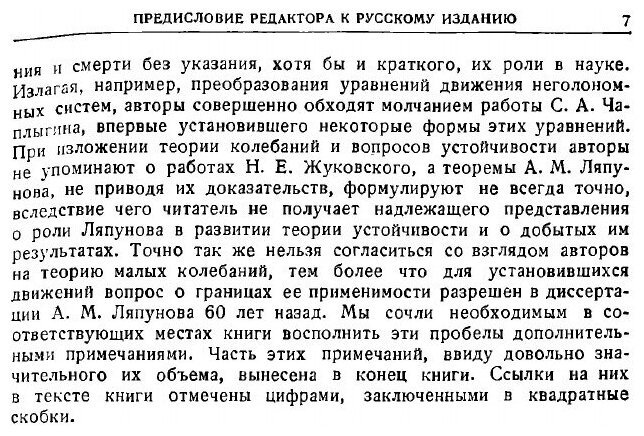 ПРЕДИСЛОВИЕ РЕДАКТОРА К РУССКОМУ ИЗДАНИЮ 7

ния и смерти без указания, хотя бы и краткого, их роли в науке. Излагая, например, преобразования уравнений движения неголономных систем, авторы совершенно обходят молчанием работы С. А. Чаплыгина, впервые установившего некоторые формы этих уравнений. При изложении теории колебаний и вопросов устойчивости авторы не упоминают о работах Н. Е. Жуковского, а теоремы А. М. Ляпунова, не приводя их доказательств, формулируют не всегда точно, вследствие чего читатель не получает надлежащего представления о роли Ляпунова в развитии теории устойчивости и о добытых им результатах. Точно так же нельзя согласиться со взглядом авторов на теорию малых колебаний, тем более что для установившихся движений вопрос о границах ее применимости разрешен в диссертации А. М. Ляпунова 60 лет назад. Мы сочли необходимым в соответствующих местах книги восполнить эти пробелы дополнительными примечаниями. Часть этих примечаний, ввиду довольно значительного их объема, вынесена в конец книги. Ссылки на них в тексте книги отмечены цифрами, заключенными в квадратные скобки.